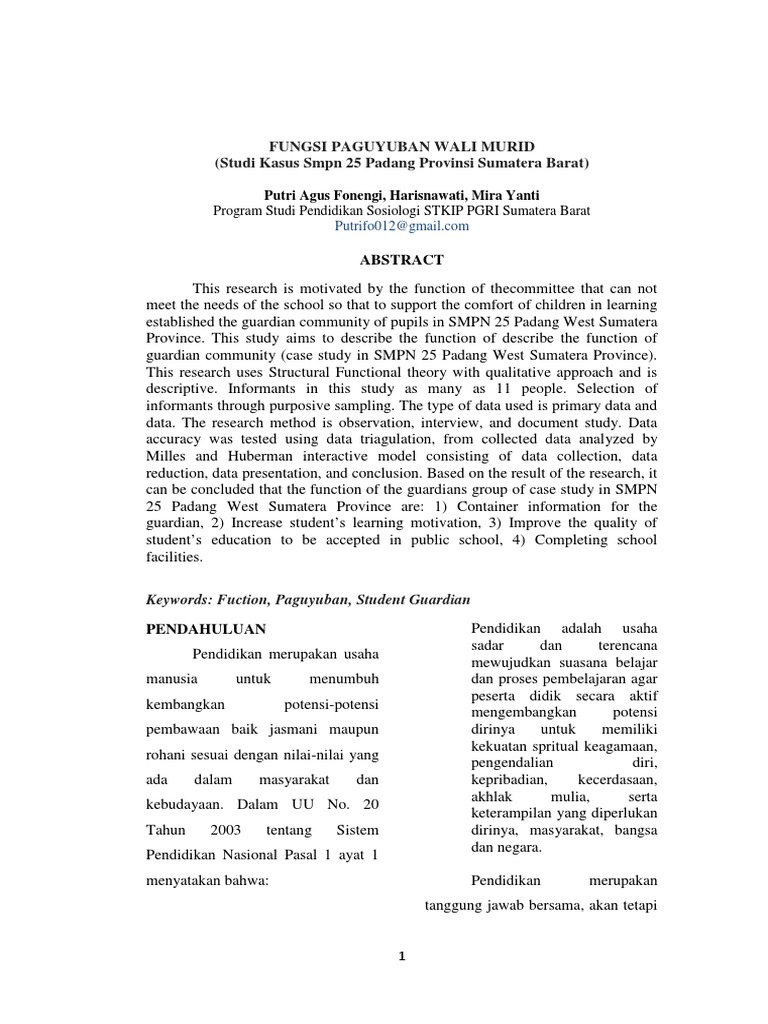 FUNGSI PAGUYUBAN WALI MURID
(Studi Kasus Smpn 25 Padang Provinsi Sumatera Barat)

Putri Agus Fonengi, Harisnawati, Mira Yanti
Program Studi Pendidikan Sosiologi STKIP PGRI Sumatera Barat
Putrifo012@gmail.com

ABSTRACT

This research is motivated by the function of thecommittee that can not meet the needs of the school so that to support the comfort of children in learning established the guardian community of pupils in SMPN 25 Padang West Sumatera Province. This study aims to describe the function of describe the function of guardian community (case study in SMPN 25 Padang West Sumatera Province). This research uses Structural Functional theory with qualitative approach and is descriptive. Informants in this study as many as 11 people. Selection of informants through purposive sampling. The type of data used is primary data and data. The research method is observation, interview, and document study. Data accuracy was tested using data triagulation, from collected data analyzed by Milles and Huberman interactive model consisting of data collection, data reduction, data presentation, and conclusion. Based on the result of the research, it can be concluded that the function of the guardians group of case study in SMPN 25 Padang West Sumatera Province are: 1) Container information for the guardian, 2) Increase student's learning motivation, 3) Improve the quality of student's education to be accepted in public school, 4) Completing school facilities.

Keywords: Fuction, Paguyuban, Student Guardian

PENDAHULUAN

Pendidikan merupakan usaha manusia untuk menumbuh kembangkan potensi-potensi pembawaan baik jasmani maupun rohani sesuai dengan nilai-nilai yang ada dalam masyarakat dan kebudayaan. Dalam UU No. 20 Tahun 2003 tentang Sistem Pendidikan Nasional Pasal 1 ayat 1 menyatakan bahwa:

Pendidikan adalah usaha sadar dan terencana mewujudkan suasana belajar dan proses pembelajaran agar peserta didik secara aktif mengembangkan potensi dirinya untuk memiliki kekuatan spritual keagamaan, pengendalian diri, kepribadian, kecerdasaan, akhlak mulia, serta keterampilan yang diperlukan dirinya, masyarakat, bangsa dan negara.

Pendidikan merupakan tanggung jawab bersama, akan tetapi

1